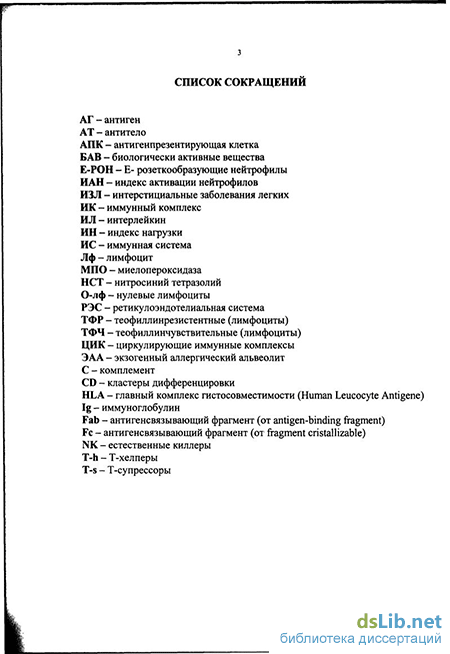 3

СПИСОК СОКРАЩЕНИЙ

АГ – антиген
АТ – антитело
АПК – антигенпрезентирующая клетка
БАВ – биологически активные вещества
Е-РОН – Е- розеткообразующие нейтрофилы
ИАН – индекс активации нейтрофилов
ИЗЛ – интерстициальные заболевания легких
ИК – иммунный комплекс
ИЛ – интерлейкин
ИН – индекс нагрузки
ИС – иммунная система
Лф – лимфоцит
МПО – миелопероксидаза
НСТ – нитросиний тетразолий
О-лф – нулевые лимфоциты
РЭС – ретикулоэндотелиальная система
ТФР – теофиллинрезистентные (лимфоциты)
ТФЧ – теофиллинчувствительные (лимфоциты)
ЦИК – циркулирующие иммунные комплексы
ЭАА – экзогенный аллергический альвеолит
С – комплемент
CD – кластеры дифференцировки
HLA – главный комплекс гистосовместимости (Human Leucocyte Antigene)
Ig – иммуноглобулин
Fab – антигенсвязывающий фрагмент (от antigen-binding fragment)
Fc – антигенсвязывающий фрагмент (от fragment cristallizable)
NK – естественные киллеры
T-h – Т-хелперы
T-s – Т-супрессоры

dsLib.net
библиотека диссертаций